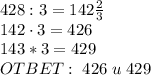 $428 : 3 = 142\frac{2}{3}$

$142 \cdot 3 = 426$

$143 * 3 = 429$

$OTBET:\ 426\ u\ 429$